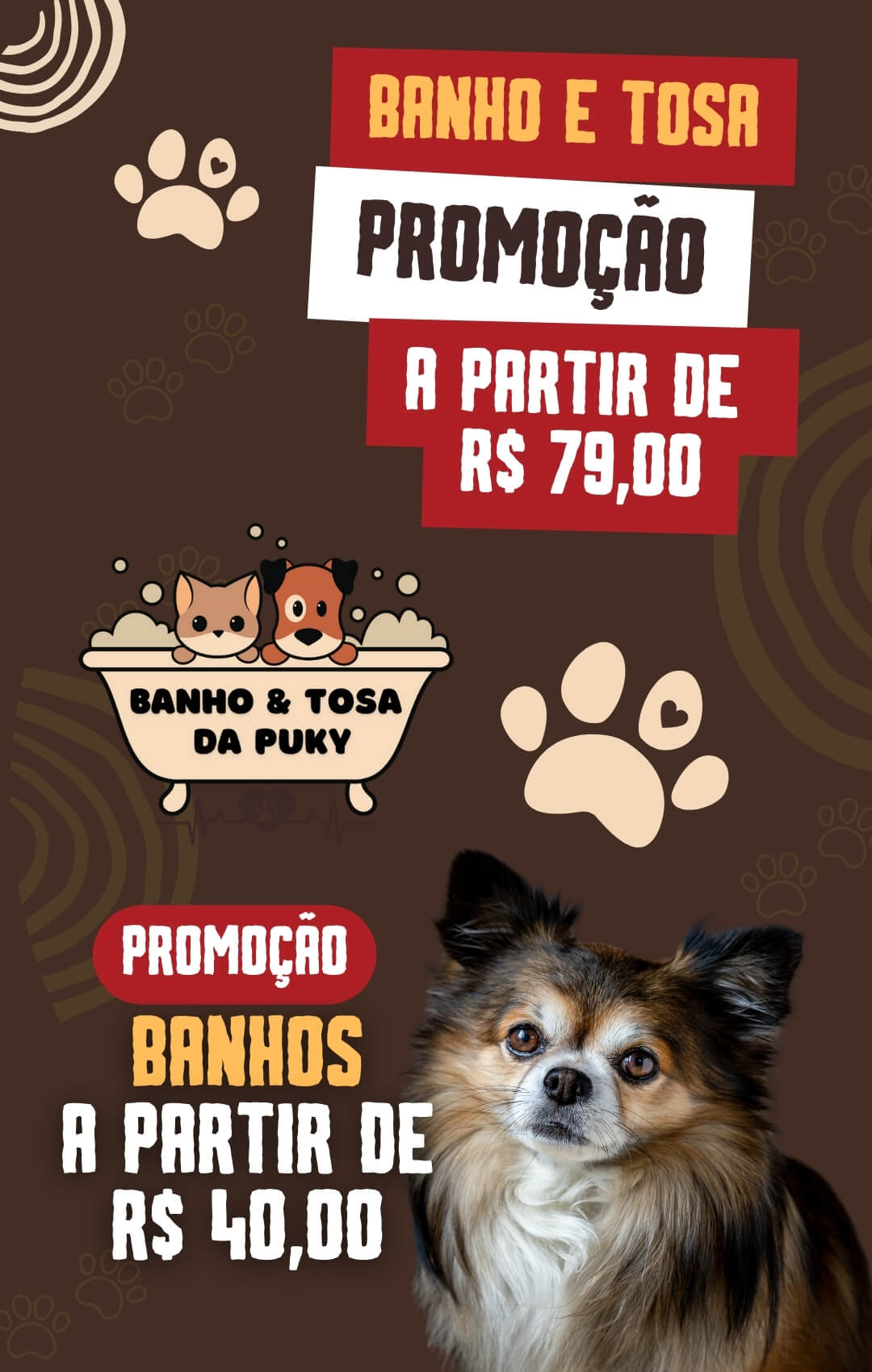 BANHO E TOSA

PROMOÇÃO

A PARTIR DE
R$ 79,00

BANHO & TOSA
DA PUKY

PROMOÇÃO

BANHOS
A PARTIR DE
R$ 40,00